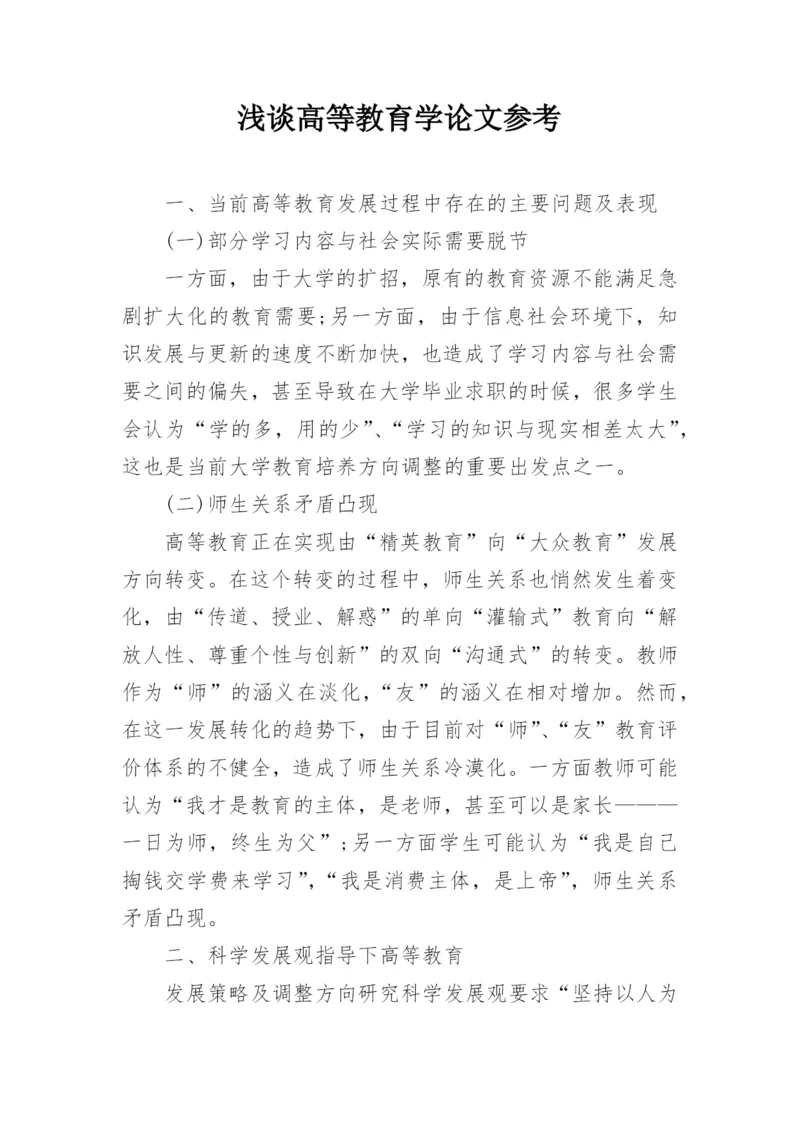 浅谈高等教育学论文参考

一、当前高等教育发展过程中存在的主要问题及表现

(一)部分学习内容与社会实际需要脱节

一方面，由于大学的扩招，原有的教育资源不能满足急剧扩大化的教育需要;另一方面，由于信息社会环境下，知识发展与更新的速度不断加快，也造成了学习内容与社会需要之间的偏失，甚至导致在大学毕业求职的时候，很多学生会认为“学的多，用的少”、“学习的知识与现实相差太大”，这也是当前大学教育培养方向调整的重要出发点之一。

(二)师生关系矛盾凸现

高等教育正在实现由“精英教育”向“大众教育”发展方向转变。在这个转变的过程中，师生关系也悄然发生着变化，由“传道、授业、解惑”的单向“灌输式”教育向“解放人性、尊重个性与创新”的双向“沟通式”的转变。教师作为“师”的涵义在淡化，“友”的涵义在相对增加。然而，在这一发展转化的趋势下，由于目前对“师”、“友”教育评价体系的不健全，造成了师生关系冷漠化。一方面教师可能认为“我才是教育的主体，是老师，甚至可以是家长———一日为师，终生为父”;另一方面学生可能认为“我是自己掏钱交学费来学习”，“我是消费主体，是上帝”，师生关系矛盾凸现。

二、科学发展观指导下高等教育

发展策略及调整方向研究科学发展观要求“坚持以人为